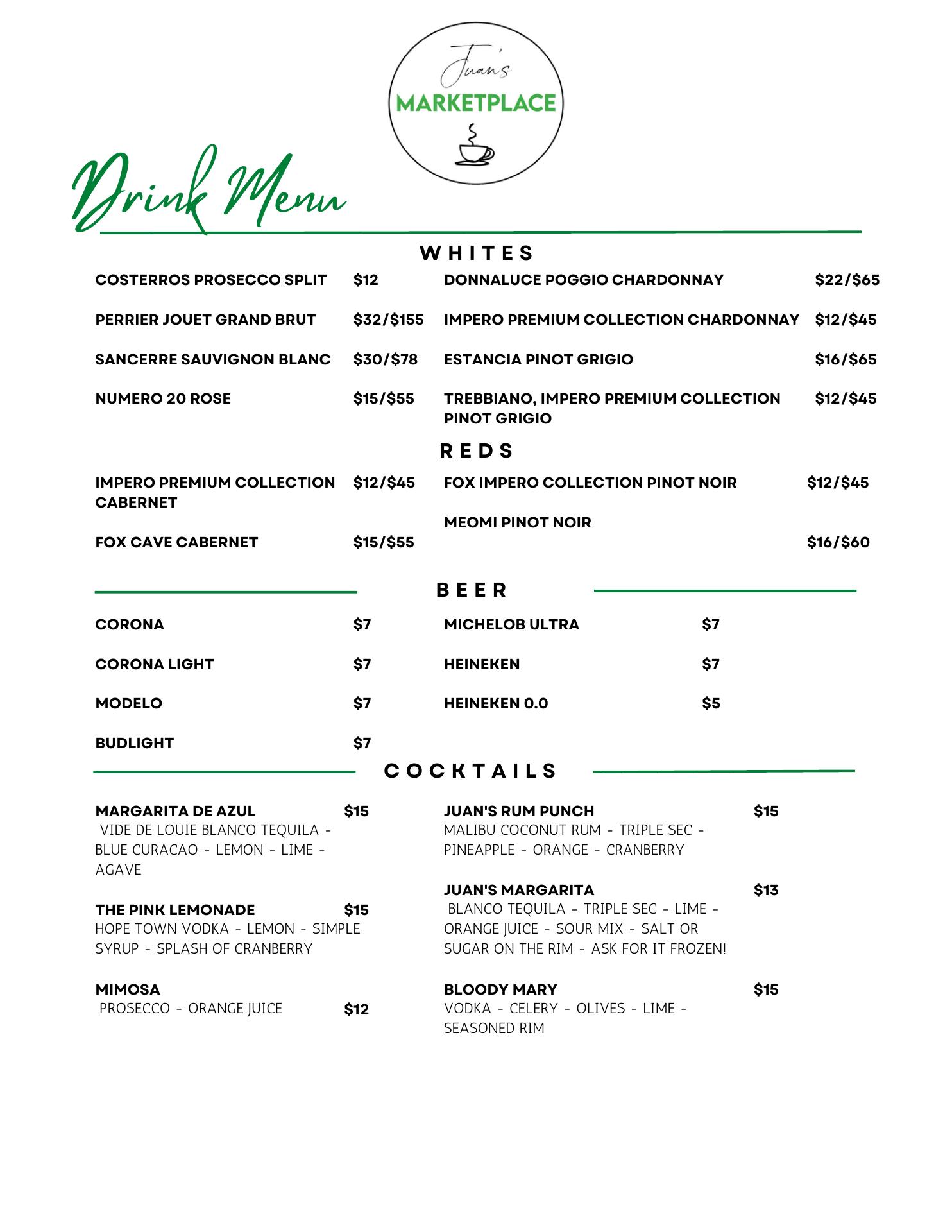 Juan's
MARKETPLACE

Drink Menu

WHITES

COSTERROS PROSECCO SPLIT $12

PERRIER JOUET GRAND BRUT $32/$155

SANCERRE SAUVIGNON BLANC $30/$78

NUMERO 20 ROSE $15/$55

DONNALUCE POGGIO CHARDONNAY $22/$65

IMPERO PREMIUM COLLECTION CHARDONNAY $12/$45

ESTANCIA PINOT GRIGIO $16/$65

TREBBIANO, IMPERO PREMIUM COLLECTION PINOT GRIGIO $12/$45

REDS

IMPERO PREMIUM COLLECTION CABERNET $12/$45

FOX CAVE CABERNET $15/$55

FOX IMPERO COLLECTION PINOT NOIR $12/$45

MEOMI PINOT NOIR $16/$60

BEER

CORONA $7

CORONA LIGHT $7

MODELO $7

BUDLIGHT $7

MICHELOB ULTRA $7

HEINEKEN $7

HEINEKEN 0.0 $5

COCKTAILS

MARGARITA DE AZUL $15
VIDE DE LOUIE BLANCO TEQUILA - BLUE CURACAO - LEMON - LIME - AGAVE

THE PINK LEMONADE $15
HOPE TOWN VODKA - LEMON - SIMPLE SYRUP - SPLASH OF CRANBERRY

MIMOSA
PROSECCO - ORANGE JUICE $12

JUAN'S RUM PUNCH $15
MALIBU COCONUT RUM - TRIPLE SEC - PINEAPPLE - ORANGE - CRANBERRY

JUAN'S MARGARITA $13
BLANCO TEQUILA - TRIPLE SEC - LIME - ORANGE JUICE - SOUR MIX - SALT OR SUGAR ON THE RIM - ASK FOR IT FROZEN!

BLOODY MARY $15
VODKA - CELERY - OLIVES - LIME - SEASONED RIM